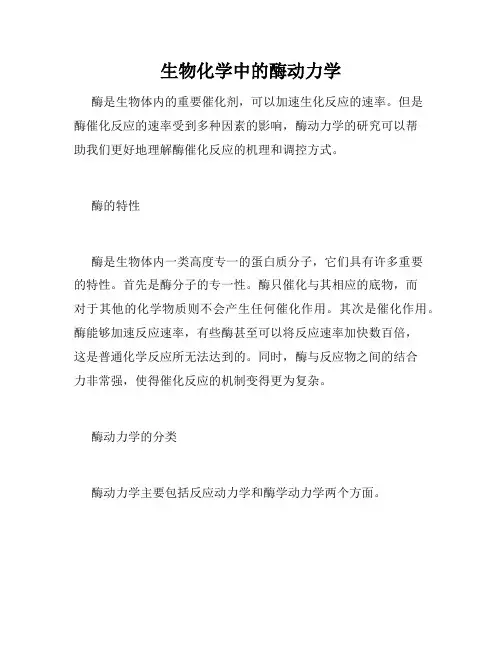 生物化学中的酶动力学

酶是生物体内的重要催化剂，可以加速生化反应的速率。但是酶催化反应的速率受到多种因素的影响，酶动力学的研究可以帮助我们更好地理解酶催化反应的机理和调控方式。

酶的特性

酶是生物体内一类高度专一的蛋白质分子，它们具有许多重要的特性。首先是酶分子的专一性。酶只催化与其相应的底物，而对于其他的化学物质则不会产生任何催化作用。其次是催化作用。酶能够加速反应速率，有些酶甚至可以将反应速率加快数百倍，这是普通化学反应所无法达到的。同时，酶与反应物之间的结合力非常强，使得催化反应的机制变得更为复杂。

酶动力学的分类

酶动力学主要包括反应动力学和酶学动力学两个方面。